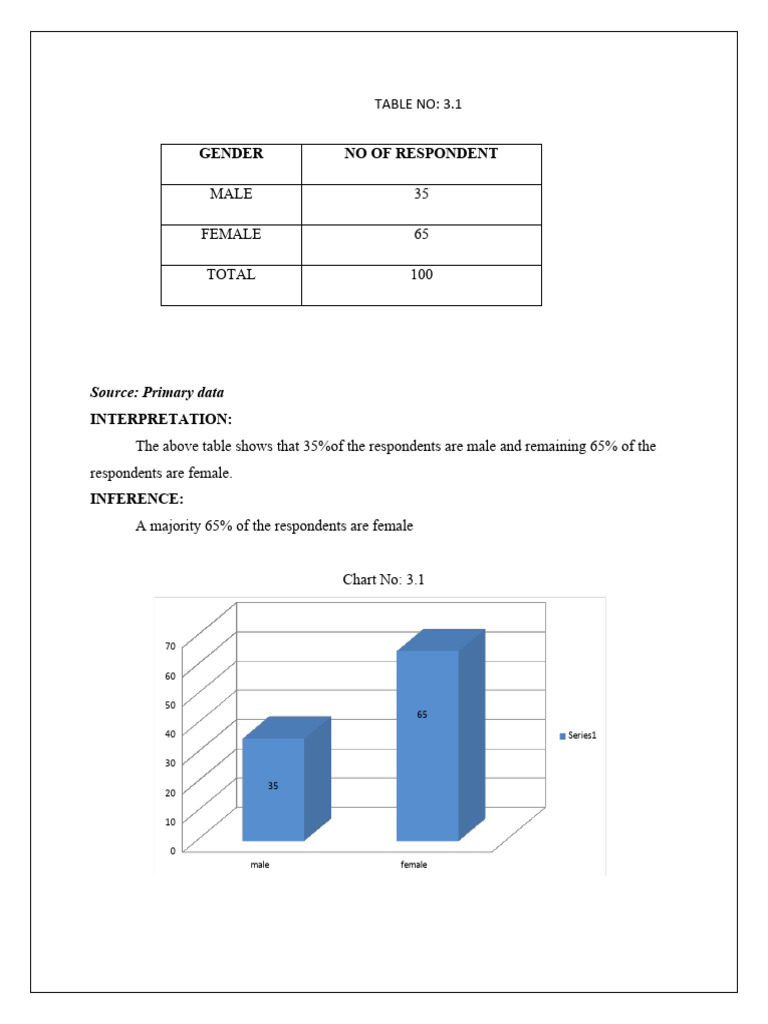 TABLE NO: 3.1

| GENDER | NO OF RESPONDENT |
|---|---|
| MALE | 35 |
| FEMALE | 65 |
| TOTAL | 100 |

Source: Primary data

INTERPRETATION:

The above table shows that 35%of the respondents are male and remaining 65% of the respondents are female.

INFERENCE:

A majority 65% of the respondents are female

Chart No: 3.1

70
60
50
40
30
20
10
0

35
65

male
female

Series1